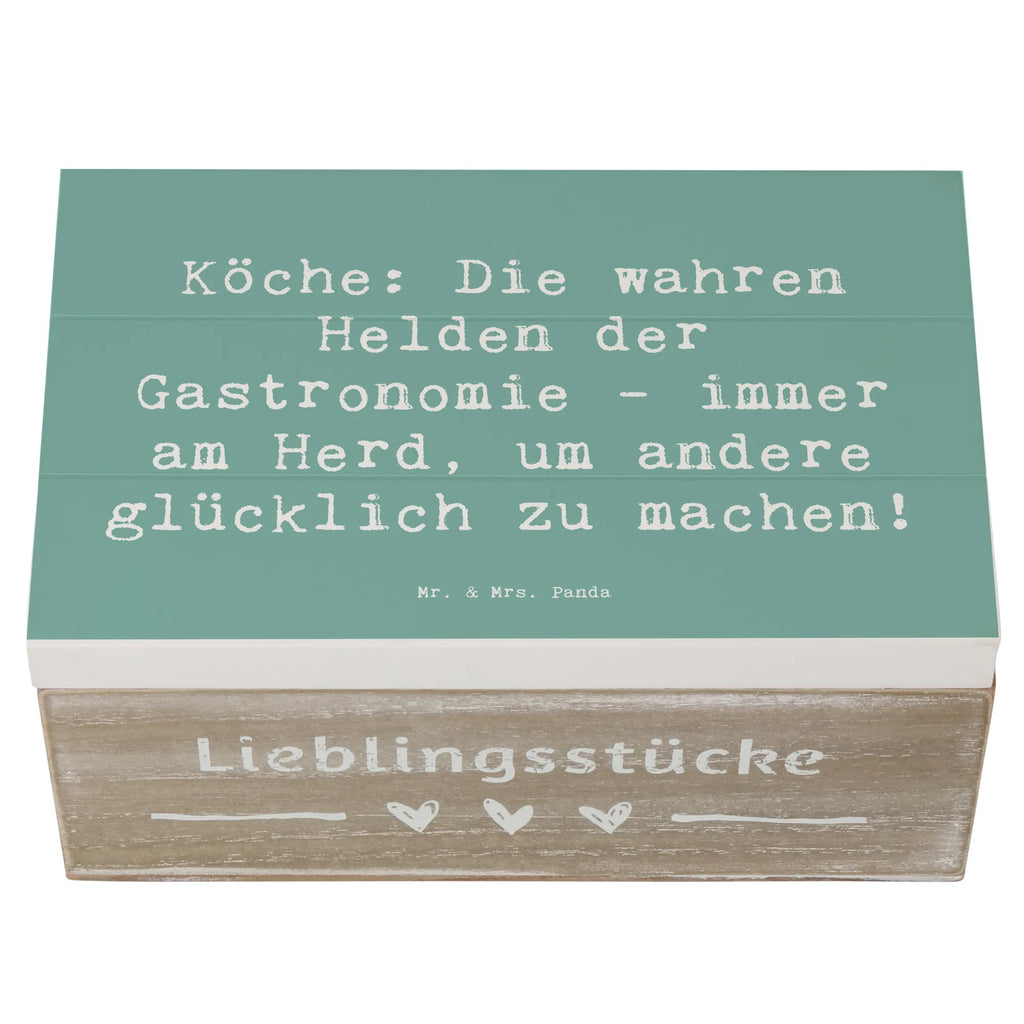 Köche: Die wahren Helden der Gastronomie - immer am Herd, um andere glücklich zu machen!

Mr. & Mrs. Panda

Lieblingsstücke